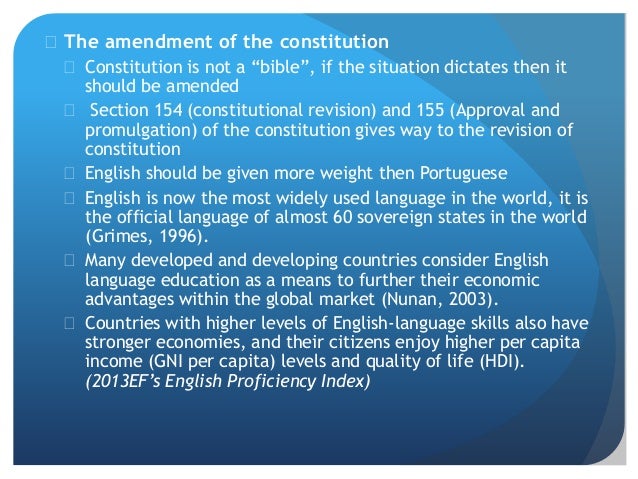 The amendment of the constitution

Constitution is not a “bible”, if the situation dictates then it should be amended

Section 154 (constitutional revision) and 155 (Approval and promulgation) of the constitution gives way to the revision of constitution

English should be given more weight then Portuguese

English is now the most widely used language in the world, it is the official language of almost 60 sovereign states in the world (Grimes, 1996).

Many developed and developing countries consider English language education as a means to further their economic advantages within the global market (Nunan, 2003).

Countries with higher levels of English-language skills also have stronger economies, and their citizens enjoy higher per capita income (GNI per capita) levels and quality of life (HDI). (2013EF’s English Proficiency Index)